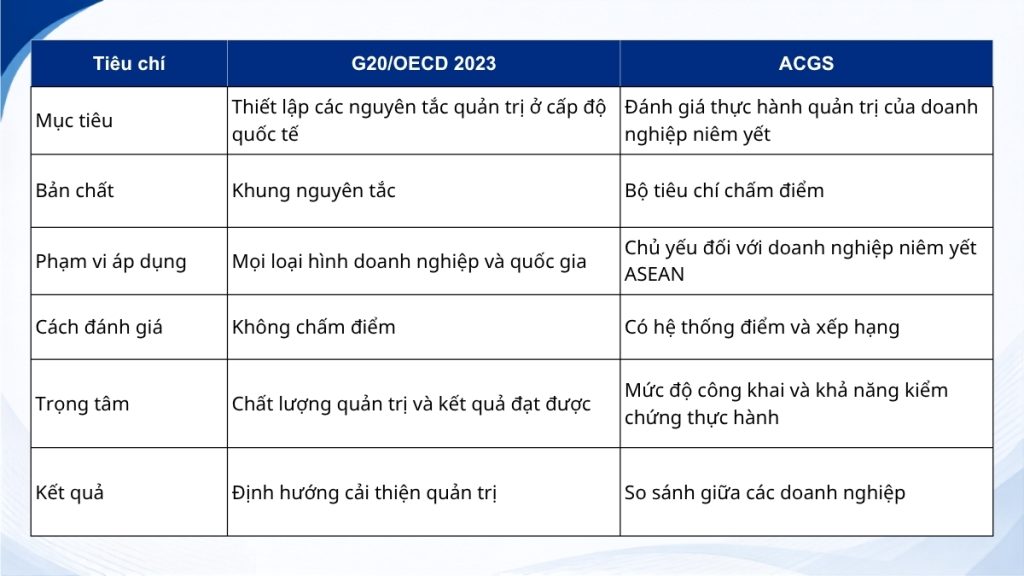 | Tiêu chí | G20/OECD 2023 | ACGS |
|---|---|---|
| Mục tiêu | Thiết lập các nguyên tắc quản trị ở cấp độ quốc tế | Đánh giá thực hành quản trị của doanh nghiệp niêm yết |
| Bản chất | Khung nguyên tắc | Bộ tiêu chí chấm điểm |
| Phạm vi áp dụng | Mọi loại hình doanh nghiệp và quốc gia | Chủ yếu đối với doanh nghiệp niêm yết ASEAN |
| Cách đánh giá | Không chấm điểm | Có hệ thống điểm và xếp hạng |
| Trọng tâm | Chất lượng quản trị và kết quả đạt được | Mức độ công khai và khả năng kiểm chứng thực hành |
| Kết quả | Định hướng cải thiện quản trị | So sánh giữa các doanh nghiệp |